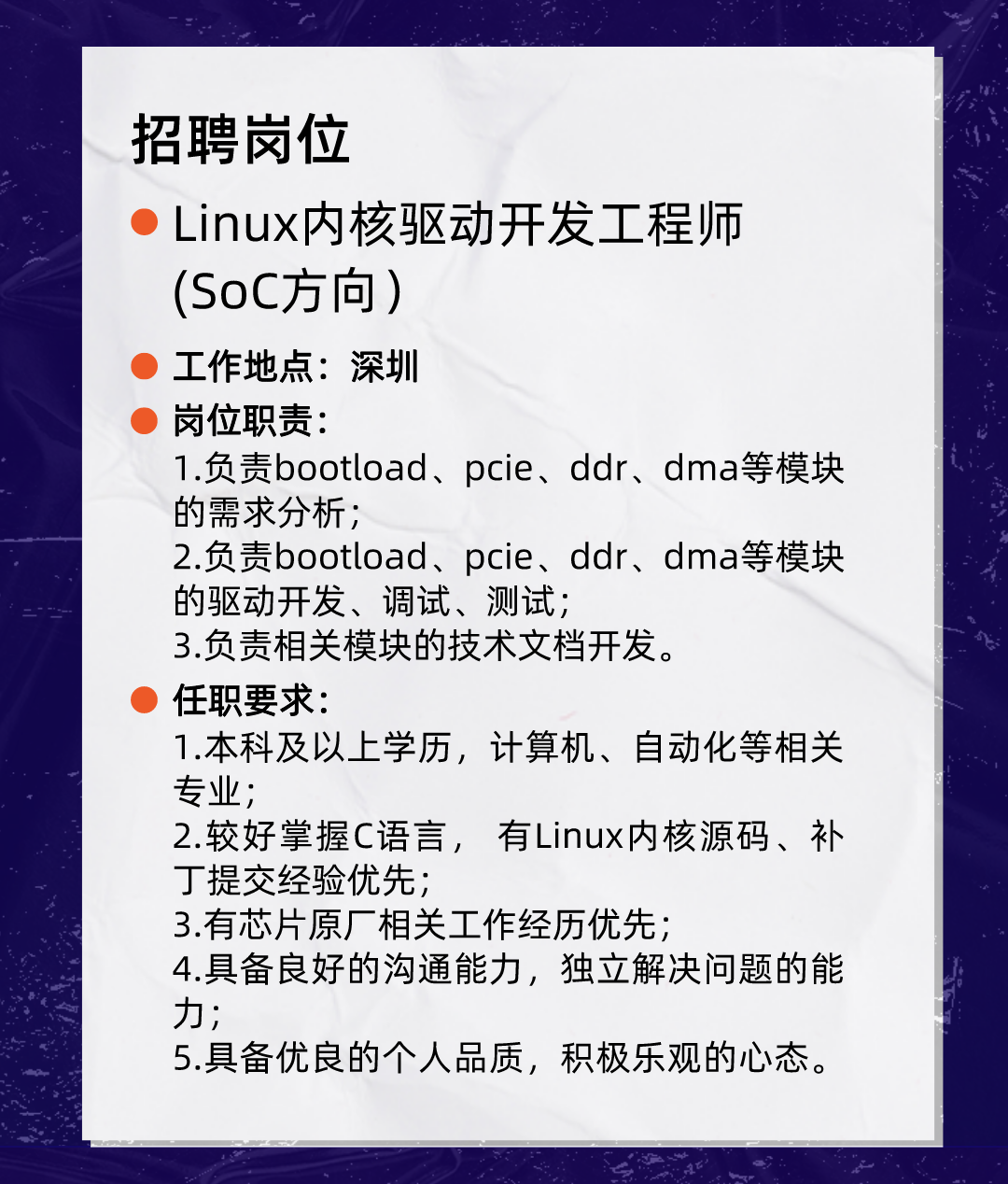 招聘岗位

• Linux内核驱动开发工程师(SoC方向)

• 工作地点：深圳

• 岗位职责：
1.负责bootload、pcie、ddr、dma等模块的需求分析；
2.负责bootload、pcie、ddr、dma等模块的驱动开发、调试、测试；
3.负责相关模块的技术文档开发。

• 任职要求：
1.本科及以上学历，计算机、自动化等相关专业；
2.较好掌握C语言，有Linux内核源码、补丁提交经验优先；
3.有芯片原厂相关工作经历优先；
4.具备良好的沟通能力，独立解决问题的能力；
5.具备优良的个人品质，积极乐观的心态。